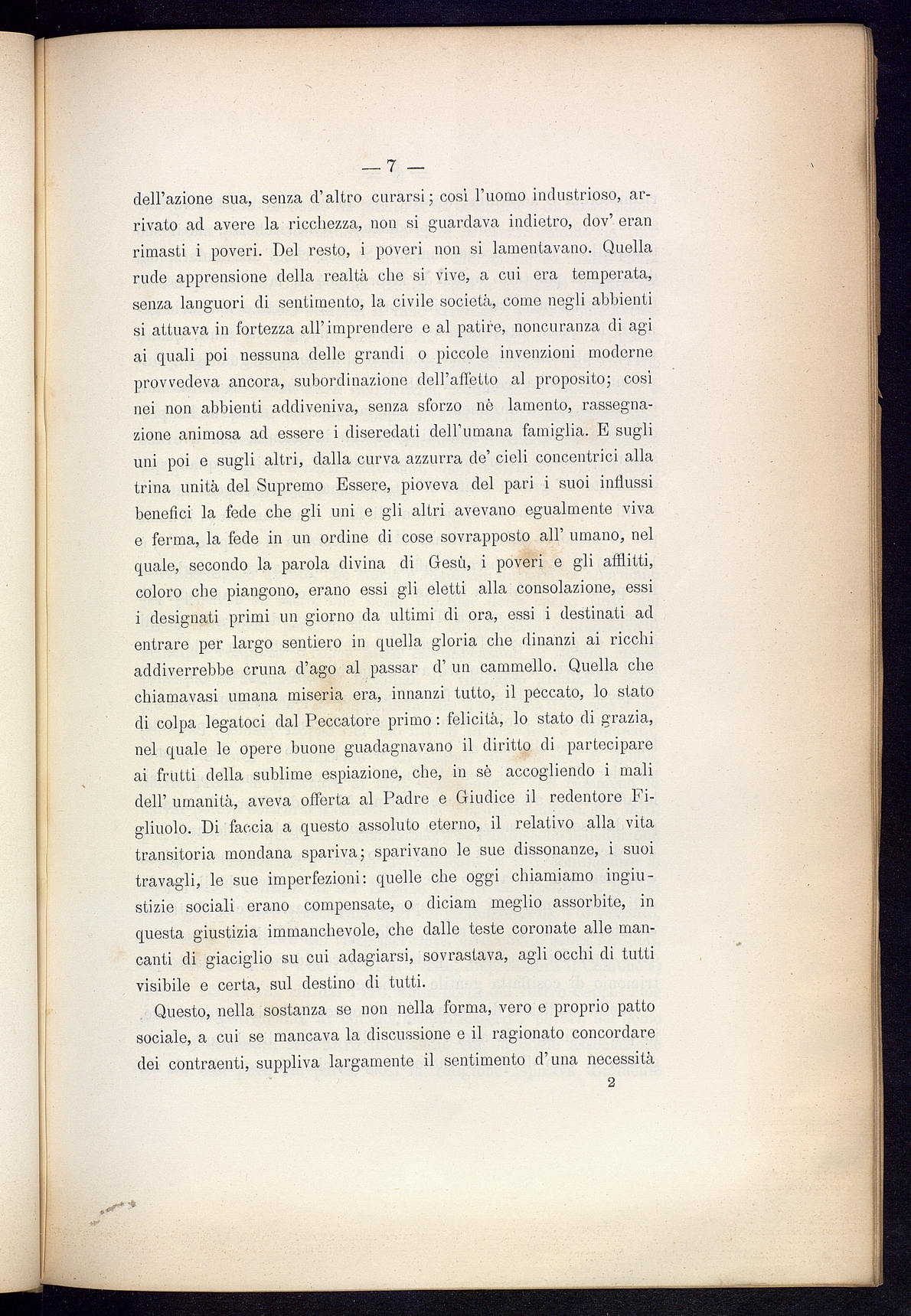 — 7 —

dell'azione sua, senza d'altro curarsi; così l'uomo industrioso, arrivato ad avere la ricchezza, non si guardava indietro, dov' eran rimasti i poveri. Del resto, i poveri non si lamentavano. Quella rude apprensione della realtà che si vive, a cui era temperata, senza languori di sentimento, la civile società, come negli abbienti si attuava in fortezza all'imprendere e al patire, noncuranza di agi ai quali poi nessuna delle grandi o piccole invenzioni moderne provvedeva ancora, subordinazione dell'affetto al proposito; così nei non abbienti addiveniva, senza sforzo nè lamento, rassegnazione animosa ad essere i diseredati dell'umana famiglia. E sugli uni poi e sugli altri, dalla curva azzurra de' cieli concentrici alla trina unità del Supremo Essere, pioveva del pari i suoi influssi benefici la fede che gli uni e gli altri avevano egualmente viva e ferma, la fede in un ordine di cose sovrapposto all' umano, nel quale, secondo la parola divina di Gesù, i poveri e gli afflitti, coloro che piangono, erano essi gli eletti alla consolazione, essi i designati primi un giorno da ultimi di ora, essi i destinati ad entrare per largo sentiero in quella gloria che dinanzi ai ricchi addiverrebbe cruna d'ago al passar d' un cammello. Quella che chiamavasi umana miseria era, innanzi tutto, il peccato, lo stato di colpa legatoci dal Peccatore primo: felicità, lo stato di grazia, nel quale le opere buone guadagnavano il diritto di partecipare ai frutti della sublime espiazione, che, in sè accogliendo i mali dell' umanità, aveva offerta al Padre e Giudice il redentore Figliuolo. Di faccia a questo assoluto eterno, il relativo alla vita transitoria mondana spariva; sparivano le sue dissonanze, i suoi travagli, le sue imperfezioni: quelle che oggi chiamiamo ingiustizie sociali erano compensate, o diciam meglio assorbite, in questa giustizia immanchevole, che dalle teste coronate alle mancanti di giaciglio su cui adagiarsi, sovrastava, agli occhi di tutti visibile e certa, sul destino di tutti.

Questo, nella sostanza se non nella forma, vero e proprio patto sociale, a cui se mancava la discussione e il ragionato concordare dei contraenti, suppliva largamente il sentimento d'una necessità

2